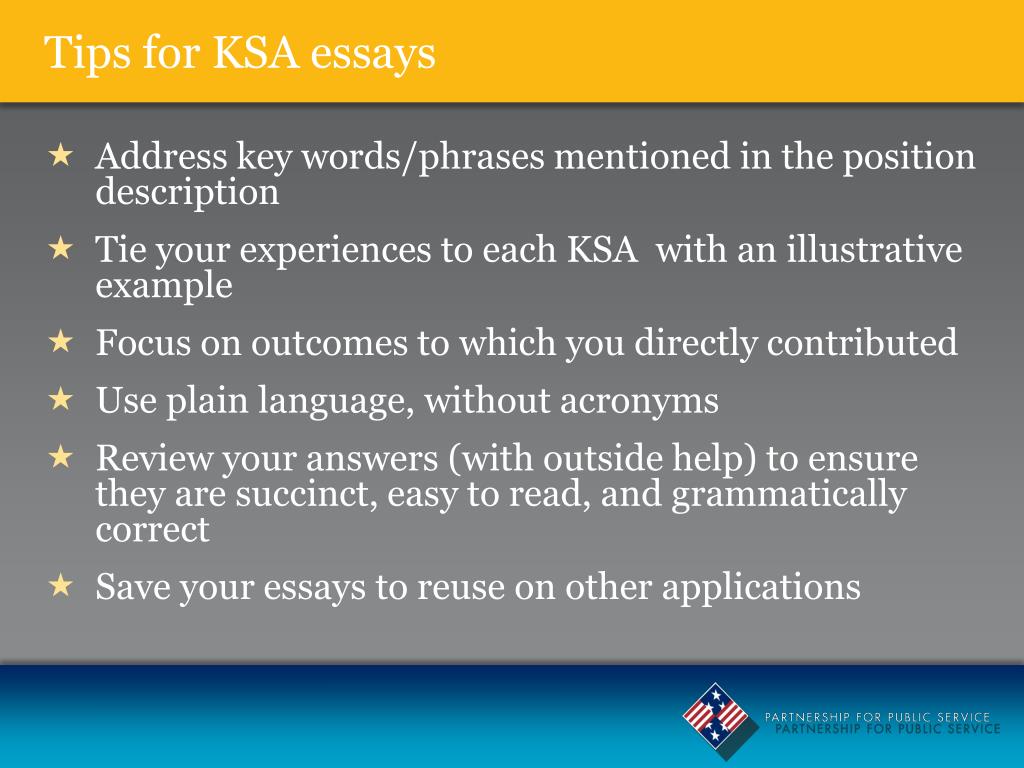 Tips for KSA essays

★ Address key words/phrases mentioned in the position description

★ Tie your experiences to each KSA with an illustrative example

★ Focus on outcomes to which you directly contributed

★ Use plain language, without acronyms

★ Review your answers (with outside help) to ensure they are succinct, easy to read, and grammatically correct

★ Save your essays to reuse on other applications

PARTNERSHIP FOR PUBLIC SERVICE
PARTNERSHIP FOR PUBLIC SERVICE